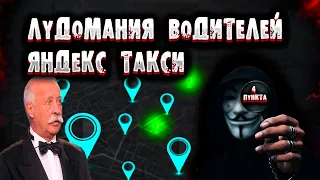 ЛУДОМАНИЯ ВОДИТЕЛЕЙ ЯНДЕКС ТАКСИ

4 ПУНКТА